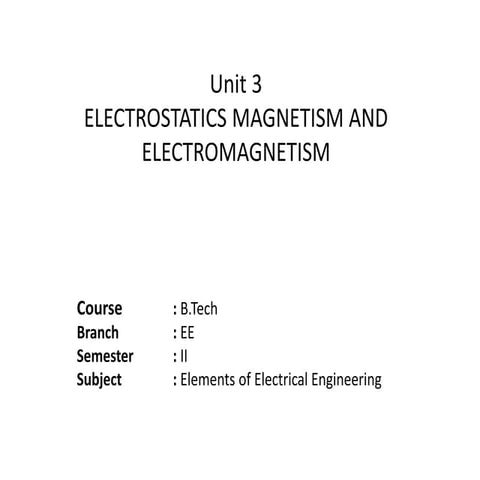 Unit 3
ELECTROSTATICS MAGNETISM AND ELECTROMAGNETISM

Course : B.Tech
Branch : EE
Semester : II
Subject : Elements of Electrical Engineering